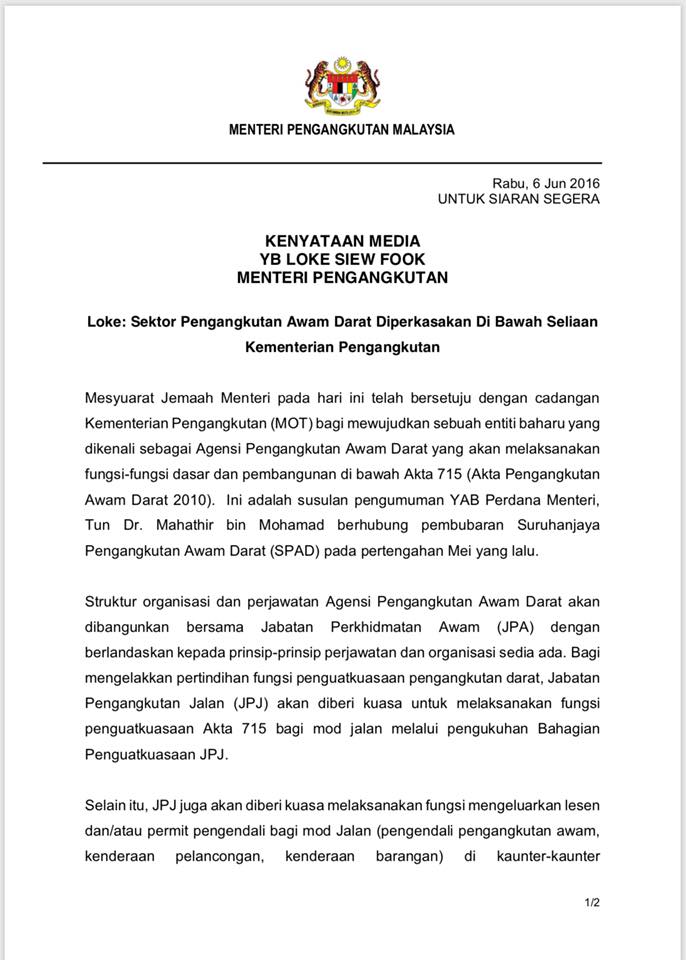 MENTERI PENGANGKUTAN MALAYSIA

Rabu, 6 Jun 2016
UNTUK SIARAN SEGERA

KENYATAAN MEDIA
YB LOKE SIEW FOOK
MENTERI PENGANGKUTAN

Loke: Sektor Pengangkutan Awam Darat Diperkasakan Di Bawah Seliaan Kementerian Pengangkutan

Mesyuarat Jemaah Menteri pada hari ini telah bersetuju dengan cadangan Kementerian Pengangkutan (MOT) bagi mewujudkan sebuah entiti baharu yang dikenali sebagai Agensi Pengangkutan Awam Darat yang akan melaksanakan fungsi-fungsi dasar dan pembangunan di bawah Akta 715 (Akta Pengangkutan Awam Darat 2010). Ini adalah susulan pengumuman YAB Perdana Menteri, Tun Dr. Mahathir bin Mohamad berhubung pembubaran Suruhanjaya Pengangkutan Awam Darat (SPAD) pada pertengahan Mei yang lalu.

Struktur organisasi dan perjawatan Agensi Pengangkutan Awam Darat akan dibangunkan bersama Jabatan Perkhidmatan Awam (JPA) dengan berlandaskan kepada prinsip-prinsip perjawatan dan organisasi sedia ada. Bagi mengelakkan pertindihan fungsi penguatkuasaan pengangkutan darat, Jabatan Pengangkutan Jalan (JPJ) akan diberi kuasa untuk melaksanakan fungsi penguatkuasaan Akta 715 bagi mod jalan melalui pengukuhan Bahagian Penguatkuasaan JPJ.

Selain itu, JPJ juga akan diberi kuasa melaksanakan fungsi mengeluarkan lesen dan/atau permit pengendali bagi mod Jalan (pengendali pengangkutan awam, kenderaan pelancongan, kenderaan barangan) di kaunter-kaunter

1/2